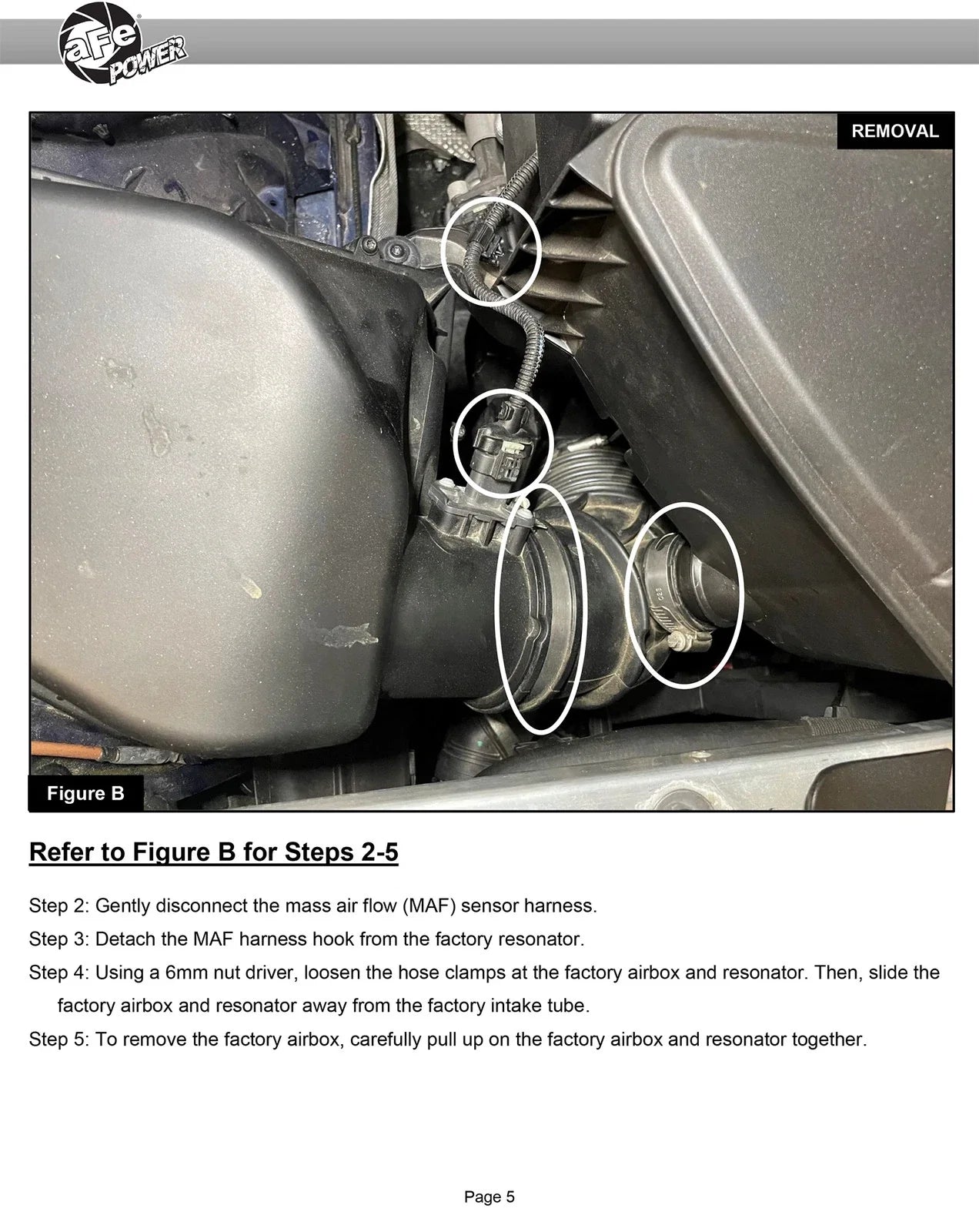 aFe POWER

REMOVAL

Figure B

Refer to Figure B for Steps 2-5

Step 2: Gently disconnect the mass air flow (MAF) sensor harness.

Step 3: Detach the MAF harness hook from the factory resonator.

Step 4: Using a 6mm nut driver, loosen the hose clamps at the factory airbox and resonator. Then, slide the factory airbox and resonator away from the factory intake tube.

Step 5: To remove the factory airbox, carefully pull up on the factory airbox and resonator together.

Page 5